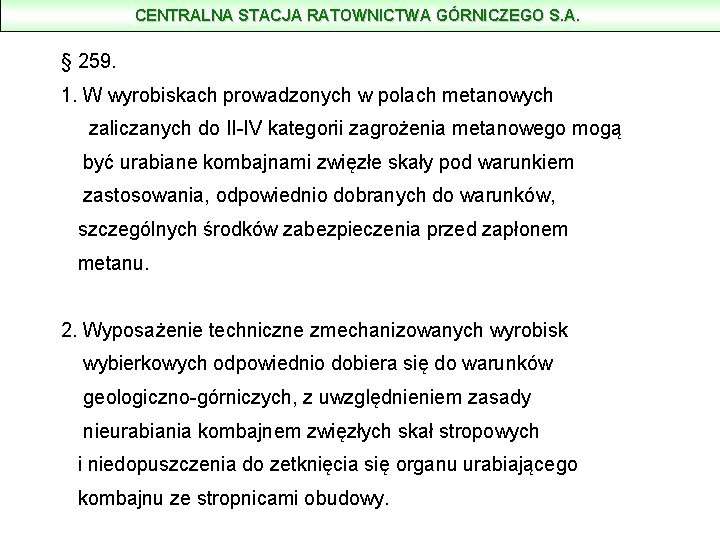 CENTRALNA STACJA RATOWNICTWA GÓRNICZEGO S.A.

§ 259.

1. W wyrobiskach prowadzonych w polach metanowych zaliczanych do II-IV kategorii zagrożenia metanowego mogą być urabiane kombajnami zwięzłe skały pod warunkiem zastosowania, odpowiednio dobranych do warunków, szczególnych środków zabezpieczenia przed zapłonem metanu.

2. Wyposażenie techniczne zmechanizowanych wyrobisk wybierkowych odpowiednio dobiera się do warunków geologiczno-górniczych, z uwzględnieniem zasady nieurabiania kombajnem zwięzłych skał stropowych i niedopuszczenia do zetknięcia się organu urabiającego kombajnu ze stropnicami obudowy.